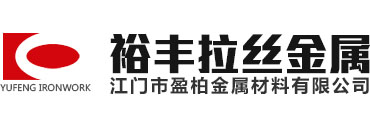 YUFENG IRONWORK

裕丰拉丝金属
江门市盈柏金属材料有限公司